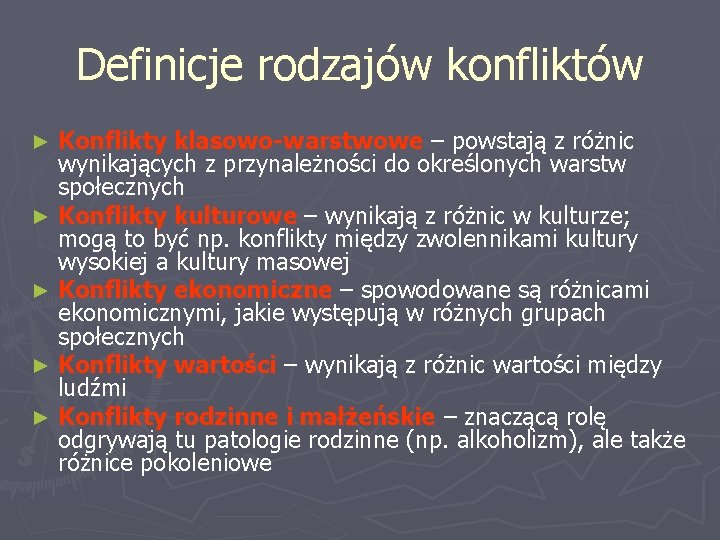 Definicje rodzajów konfliktów

► Konflikty klasowo-warstwowe – powstają z różnic wynikających z przynależności do określonych warstw społecznych
► Konflikty kulturowe – wynikają z różnic w kulturze; mogą to być np. konflikty między zwolennikami kultury wysokiej a kultury masowej
► Konflikty ekonomiczne – spowodowane są różnicami ekonomicznymi, jakie występują w różnych grupach społecznych
► Konflikty wartości – wynikają z różnic wartości między ludźmi
► Konflikty rodzinne i małżeńskie – znaczącą rolę odgrywają tu patologie rodzinne (np. alkoholizm), ale także różnice pokoleniowe